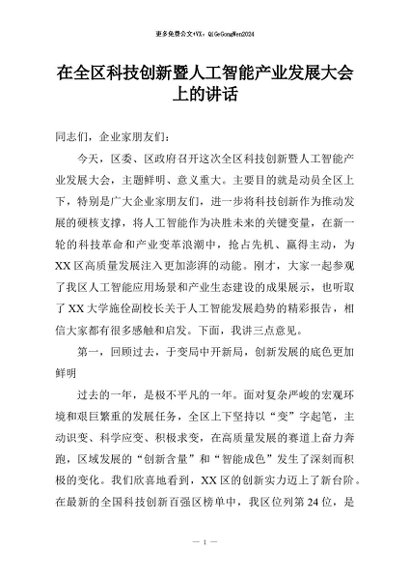 更多免费公文+VX：QiGeGongWen2024

在全区科技创新暨人工智能产业发展大会上的讲话

同志们，企业家朋友们：

今天，区委、区政府召开这次全区科技创新暨人工智能产业发展大会，主题鲜明、意义重大。主要目的就是动员全区上下，特别是广大企业家朋友们，进一步将科技创新作为推动发展的硬核支撑，将人工智能作为决胜未来的关键变量，在新一轮的科技革命和产业变革浪潮中，抢占先机、赢得主动，为XX区高质量发展注入更加澎湃的动能。刚才，大家一起参观了我区人工智能应用场景和产业生态建设的成果展示，也听取了XX大学施佺副校长关于人工智能发展趋势的精彩报告，相信大家都有很多感触和启发。下面，我讲三点意见。

第一，回顾过去，于变局中开新局，创新发展的底色更加鲜明

过去的一年，是极不平凡的一年。面对复杂严峻的宏观环境和艰巨繁重的发展任务，全区上下坚持以“变”字起笔，主动识变、科学应变、积极求变，在高质量发展的赛道上奋力奔跑，区域发展的“创新含量”和“智能成色”发生了深刻而积极的变化。我们欣喜地看到，XX区的创新实力迈上了新台阶。在最新的全国科技创新百强区榜单中，我区位列第24位，是

— 1 —